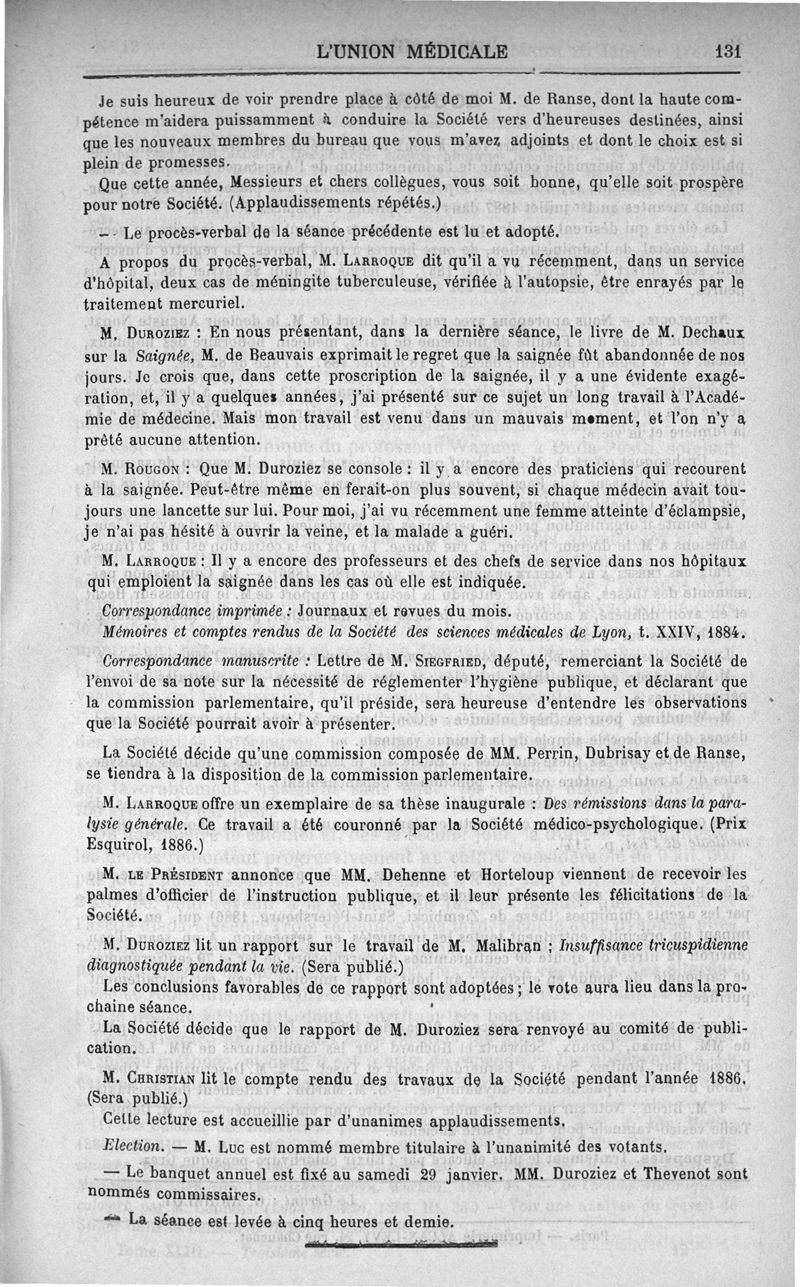 L'UNION MÉDICALE 131

Je suis heureux de voir prendre place à côté de moi M. de Ranse, dont la haute compétence m'aidera puissamment à conduire la Société vers d'heureuses destinées, ainsi que les nouveaux membres du bureau que vous m'avez adjoints et dont le choix est si plein de promesses.

Que cette année, Messieurs et chers collègues, vous soit bonne, qu'elle soit prospère pour notre Société. (Applaudissements répétés.)

— Le procès-verbal de la séance précédente est lu et adopté.

A propos du procès-verbal, M. Larroque dit qu'il a vu récemment, dans un service d'hôpital, deux cas de méningite tuberculeuse, vérifiée à l'autopsie, être enrayés par le traitement mercuriel.

M. Duroziez : En nous présentant, dans la dernière séance, le livre de M. Dechaux sur la Saignée, M. de Beauvais exprimait le regret que la saignée fût abandonnée de nos jours. Je crois que, dans cette proscription de la saignée, il y a une évidente exagération, et, il y a quelques années, j'ai présenté sur ce sujet un long travail à l'Académie de médecine. Mais mon travail est venu dans un mauvais moment, et l'on n'y a prêté aucune attention.

M. Rougon : Que M. Duroziez se console : il y a encore des praticiens qui recourent à la saignée. Peut-être même en ferait-on plus souvent, si chaque médecin avait toujours une lancette sur lui. Pour moi, j'ai vu récemment une femme atteinte d'éclampsie, je n'ai pas hésité à ouvrir la veine, et la malade a guéri.

M. Larroque : Il y a encore des professeurs et des chefs de service dans nos hôpitaux qui emploient la saignée dans les cas où elle est indiquée.

Correspondance imprimée : Journaux et revues du mois.

Mémoires et comptes rendus de la Société des sciences médicales de Lyon, t. XXIV, 1884.

Correspondance manuscrite : Lettre de M. Siegfried, député, remerciant la Société de l'envoi de sa note sur la nécessité de réglementer l'hygiène publique, et déclarant que la commission parlementaire, qu'il préside, sera heureuse d'entendre les observations que la Société pourrait avoir à présenter.

La Société décide qu'une commission composée de MM. Perrin, Dubrisay et de Ranse, se tiendra à la disposition de la commission parlementaire.

M. Larroque offre un exemplaire de sa thèse inaugurale : Des rémissions dans la paralysie générale. Ce travail a été couronné par la Société médico-psychologique. (Prix Esquirol, 1886.)

M. le Président annonce que MM. Dehenne et Horteloup viennent de recevoir les palmes d'officier de l'instruction publique, et il leur présente les félicitations de la Société.

M. Duroziez lit un rapport sur le travail de M. Malibran ; Insuffisance tricuspidienne diagnostiquée pendant la vie. (Sera publié.)

Les conclusions favorables de ce rapport sont adoptées ; le vote aura lieu dans la prochaine séance.

La Société décide que le rapport de M. Duroziez sera renvoyé au comité de publication.

M. Christian lit le compte rendu des travaux de la Société pendant l'année 1886. (Sera publié.)

Cette lecture est accueillie par d'unanimes applaudissements.

Election. — M. Luc est nommé membre titulaire à l'unanimité des votants.

— Le banquet annuel est fixé au samedi 29 janvier. MM. Duroziez et Thevenot sont nommés commissaires.

— La séance est levée à cinq heures et demie.